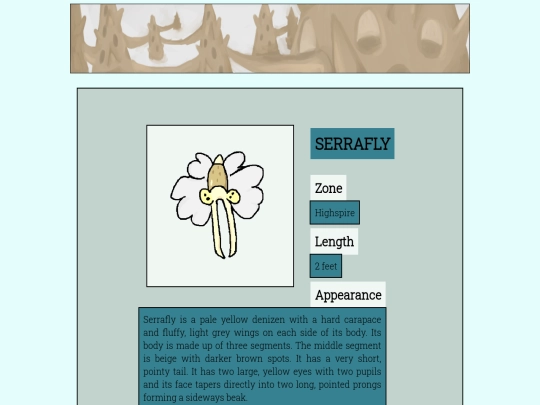 SERRAFLY

Zone

Highspire

Length

2 feet

Appearance

Serrafly is a pale yellow denizen with a hard carapace and fluffy, light grey wings on each side of its body. Its body is made up of three segments. The middle segment is beige with darker brown spots. It has a very short, pointy tail. It has two large, yellow eyes with two pupils and its face tapers directly into two long, pointed prongs forming a sideways beak.